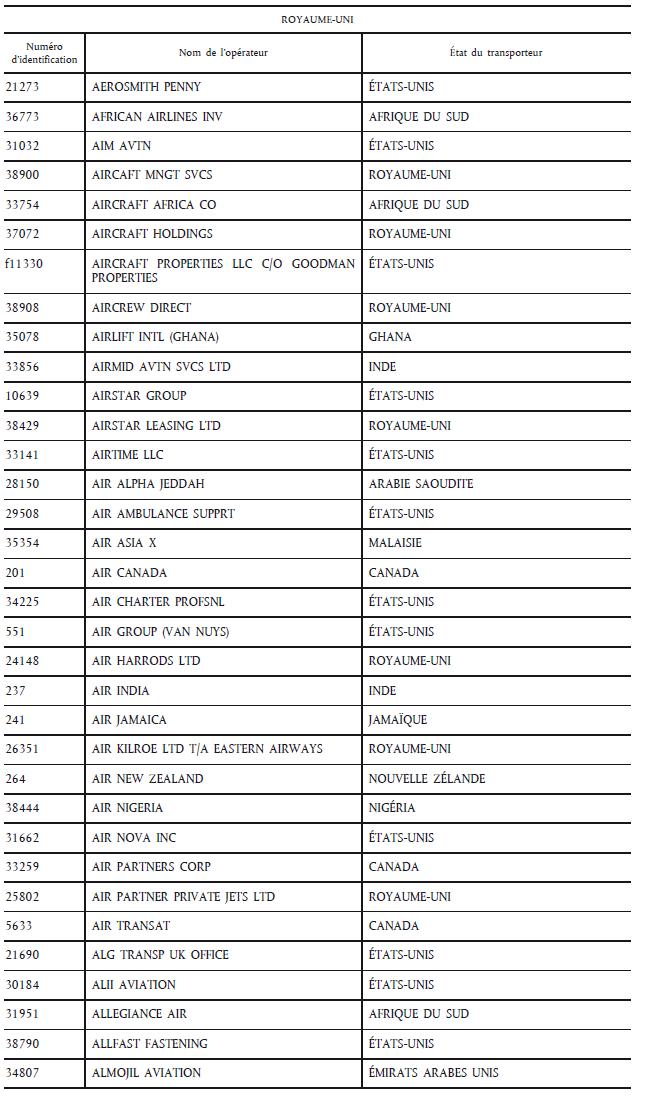 ROYAUME-UNI

| Numéro d'identification | Nom de l'opérateur | État du transporteur |
|---|---|---|
| 21273 | AEROSMITH PENNY | ÉTATS-UNIS |
| 36773 | AFRICAN AIRLINES INV | AFRIQUE DU SUD |
| 31032 | AIM AVTN | ÉTATS-UNIS |
| 38900 | AIRCAFT MNGT SVCS | ROYAUME-UNI |
| 33754 | AIRCRAFT AFRICA CO | AFRIQUE DU SUD |
| 37072 | AIRCRAFT HOLDINGS | ROYAUME-UNI |
| f11330 | AIRCRAFT PROPERTIES LLC C/O GOODMAN PROPERTIES | ÉTATS-UNIS |
| 38908 | AIRCREW DIRECT | ROYAUME-UNI |
| 35078 | AIRLIFT INTL (GHANA) | GHANA |
| 33856 | AIRMID AVTN SVCS LTD | INDE |
| 10639 | AIRSTAR GROUP | ÉTATS-UNIS |
| 38429 | AIRSTAR LEASING LTD | ROYAUME-UNI |
| 33141 | AIRTIME LLC | ÉTATS-UNIS |
| 28150 | AIR ALPHA JEDDAH | ARABIE SAOUDITE |
| 29508 | AIR AMBULANCE SUPPRT | ÉTATS-UNIS |
| 35354 | AIR ASIA X | MALAISIE |
| 201 | AIR CANADA | CANADA |
| 34225 | AIR CHARTER PROFSNL | ÉTATS-UNIS |
| 551 | AIR GROUP (VAN NUYS) | ÉTATS-UNIS |
| 24148 | AIR HARRODS LTD | ROYAUME-UNI |
| 237 | AIR INDIA | INDE |
| 241 | AIR JAMAICA | JAMAÏQUE |
| 26351 | AIR KILROE LTD T/A EASTERN AIRWAYS | ROYAUME-UNI |
| 264 | AIR NEW ZEALAND | NOUVELLE ZÉLANDE |
| 38444 | AIR NIGERIA | NIGÉRIA |
| 31662 | AIR NOVA INC | ÉTATS-UNIS |
| 33259 | AIR PARTNERS CORP | CANADA |
| 25802 | AIR PARTNER PRIVATE JETS LTD | ROYAUME-UNI |
| 5633 | AIR TRANSAT | CANADA |
| 21690 | ALG TRANSP UK OFFICE | ÉTATS-UNIS |
| 30184 | ALII AVIATION | ÉTATS-UNIS |
| 31951 | ALLEGIANCE AIR | AFRIQUE DU SUD |
| 38790 | ALLFAST FASTENING | ÉTATS-UNIS |
| 34807 | ALMOJIL AVIATION | ÉMIRATS ARABES UNIS |